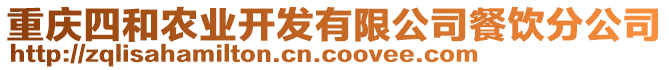 重庆四和农业开发有限公司餐饮分公司
http://zqlisahamilton.cn.coovee.com